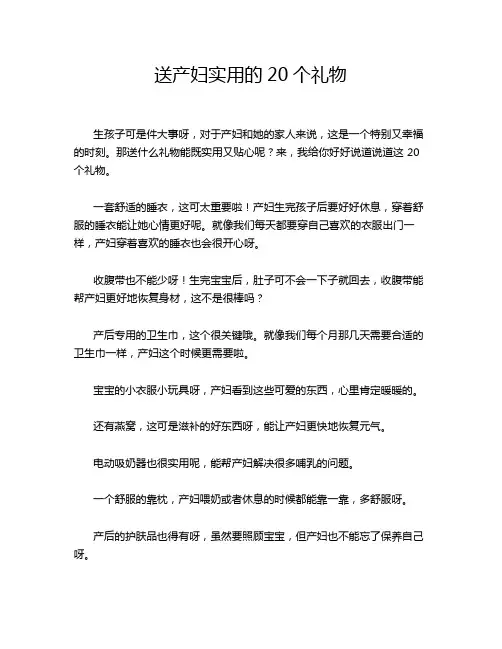 送产妇实用的 20 个礼物

生孩子可是件大事呀，对于产妇和她的家人来说，这是一个特别又幸福的时刻。那送什么礼物能既实用又贴心呢？来，我给你好好说道说道这 20 个礼物。

一套舒适的睡衣，这可太重要啦！产妇生完孩子后要好好休息，穿着舒服的睡衣能让她心情更好呢。就像我们每天都要穿自己喜欢的衣服出门一样，产妇穿着喜欢的睡衣也会很开心呀。

收腹带也不能少呀！生完宝宝后，肚子可不会一下子就回去，收腹带能帮产妇更好地恢复身材，这不是很棒吗？

产后专用的卫生巾，这个很关键哦。就像我们每个月那几天需要合适的卫生巾一样，产妇这个时候更需要啦。

宝宝的小衣服小玩具呀，产妇看到这些可爱的东西，心里肯定暖暖的。

还有燕窝，这可是滋补的好东西呀，能让产妇更快地恢复元气。

电动吸奶器也很实用呢，能帮产妇解决很多哺乳的问题。

一个舒服的靠枕，产妇喂奶或者休息的时候都能靠一靠，多舒服呀。

产后的护肤品也得有呀，虽然要照顾宝宝，但产妇也不能忘了保养自己呀。